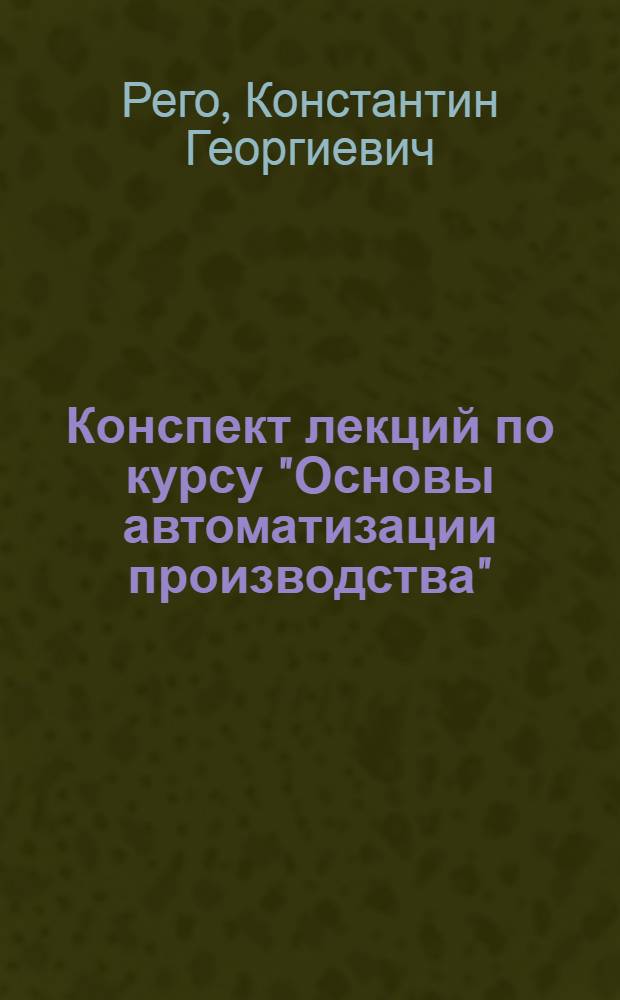 Рего, Константин Георгиевич

Конспект лекций по курсу "Основы автоматизации производства"